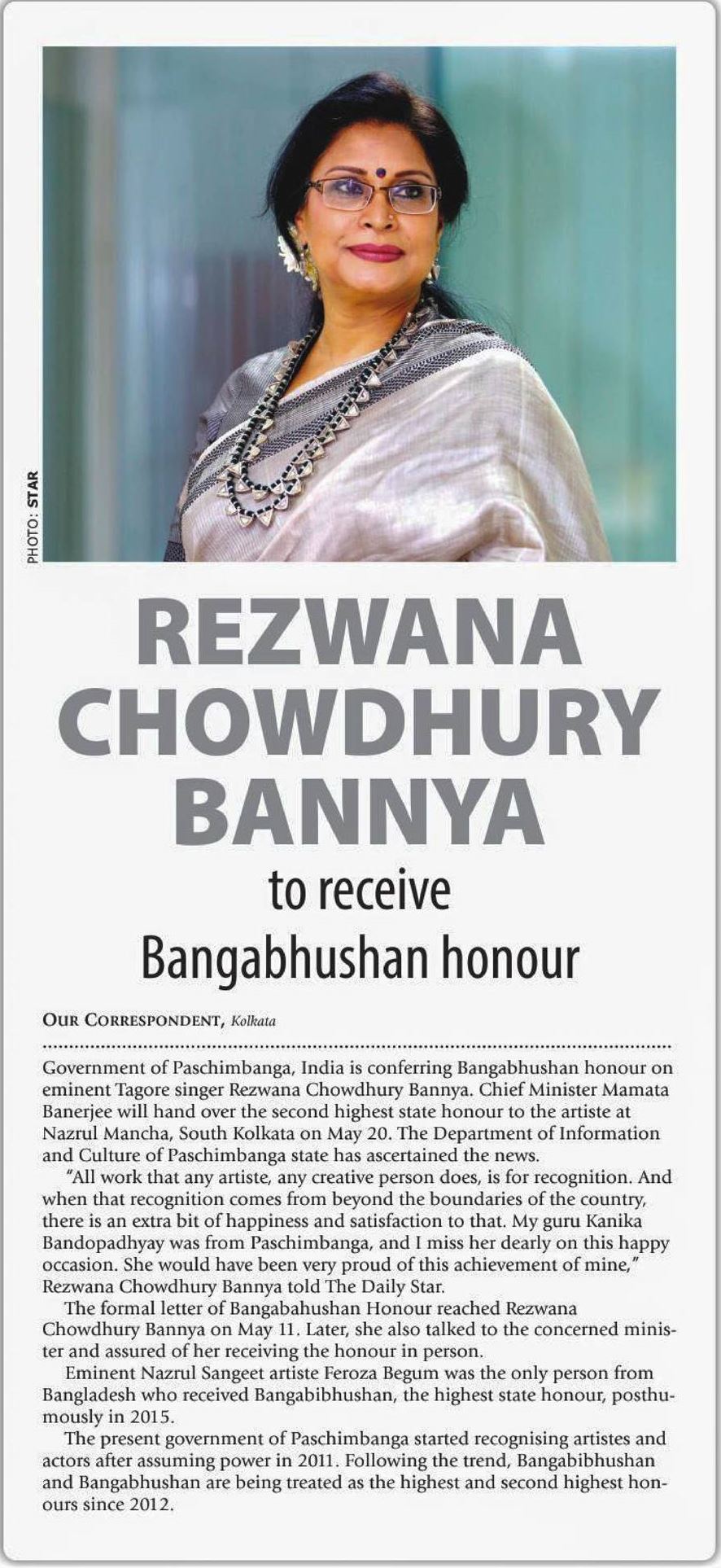 PHOTO: STAR

REZWANA CHOWDHURY BANNYA

to receive Bangabhushan honour

OUR CORRESPONDENT, Kolkata

Government of Paschimbanga, India is conferring Bangabhushan honour on eminent Tagore singer Rezwana Chowdhury Bannya. Chief Minister Mamata Banerjee will hand over the second highest state honour to the artiste at Nazrul Mancha, South Kolkata on May 20. The Department of Information and Culture of Paschimbanga state has ascertained the news.

"All work that any artiste, any creative person does, is for recognition. And when that recognition comes from beyond the boundaries of the country, there is an extra bit of happiness and satisfaction to that. My guru Kanika Bandopadhyay was from Paschimbanga, and I miss her dearly on this happy occasion. She would have been very proud of this achievement of mine," Rezwana Chowdhury Bannya told The Daily Star.

The formal letter of Bangabahushan Honour reached Rezwana Chowdhury Bannya on May 11. Later, she also talked to the concerned minister and assured of her receiving the honour in person.

Eminent Nazrul Sangeet artiste Feroza Begum was the only person from Bangladesh who received Bangabibhushan, the highest state honour, posthumously in 2015.

The present government of Paschimbanga started recognising artistes and actors after assuming power in 2011. Following the trend, Bangabibhushan and Bangabhushan are being treated as the highest and second highest honours since 2012.